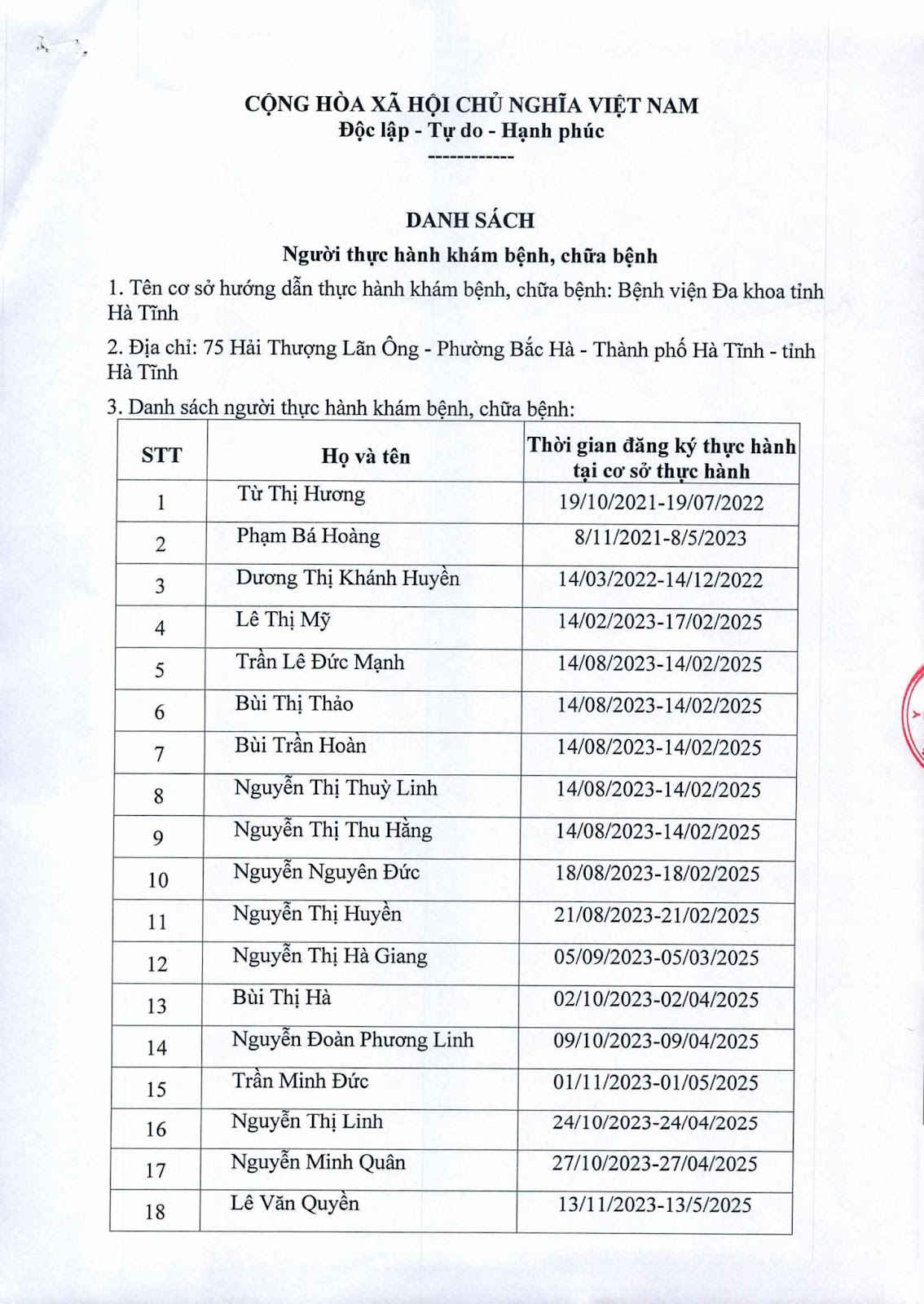 CỘNG HÒA XÃ HỘI CHỦ NGHĨA VIỆT NAM
Độc lập - Tự do - Hạnh phúc
------------

DANH SÁCH
Người thực hành khám bệnh, chữa bệnh

1. Tên cơ sở hướng dẫn thực hành khám bệnh, chữa bệnh: Bệnh viện Đa khoa tỉnh Hà Tĩnh

2. Địa chỉ: 75 Hải Thượng Lãn Ông - Phường Bắc Hà - Thành phố Hà Tĩnh - tỉnh Hà Tĩnh

3. Danh sách người thực hành khám bệnh, chữa bệnh:

| STT | Họ và tên | Thời gian đăng ký thực hành tại cơ sở thực hành |
|---|---|---|
| 1 | Từ Thị Hương | 19/10/2021-19/07/2022 |
| 2 | Phạm Bá Hoàng | 8/11/2021-8/5/2023 |
| 3 | Dương Thị Khánh Huyền | 14/03/2022-14/12/2022 |
| 4 | Lê Thị Mỹ | 14/02/2023-17/02/2025 |
| 5 | Trần Lê Đức Mạnh | 14/08/2023-14/02/2025 |
| 6 | Bùi Thị Thảo | 14/08/2023-14/02/2025 |
| 7 | Bùi Trần Hoàn | 14/08/2023-14/02/2025 |
| 8 | Nguyễn Thị Thuỳ Linh | 14/08/2023-14/02/2025 |
| 9 | Nguyễn Thị Thu Hằng | 14/08/2023-14/02/2025 |
| 10 | Nguyễn Nguyên Đức | 18/08/2023-18/02/2025 |
| 11 | Nguyễn Thị Huyền | 21/08/2023-21/02/2025 |
| 12 | Nguyễn Thị Hà Giang | 05/09/2023-05/03/2025 |
| 13 | Bùi Thị Hà | 02/10/2023-02/04/2025 |
| 14 | Nguyễn Đoàn Phương Linh | 09/10/2023-09/04/2025 |
| 15 | Trần Minh Đức | 01/11/2023-01/05/2025 |
| 16 | Nguyễn Thị Linh | 24/10/2023-24/04/2025 |
| 17 | Nguyễn Minh Quân | 27/10/2023-27/04/2025 |
| 18 | Lê Văn Quyền | 13/11/2023-13/5/2025 |